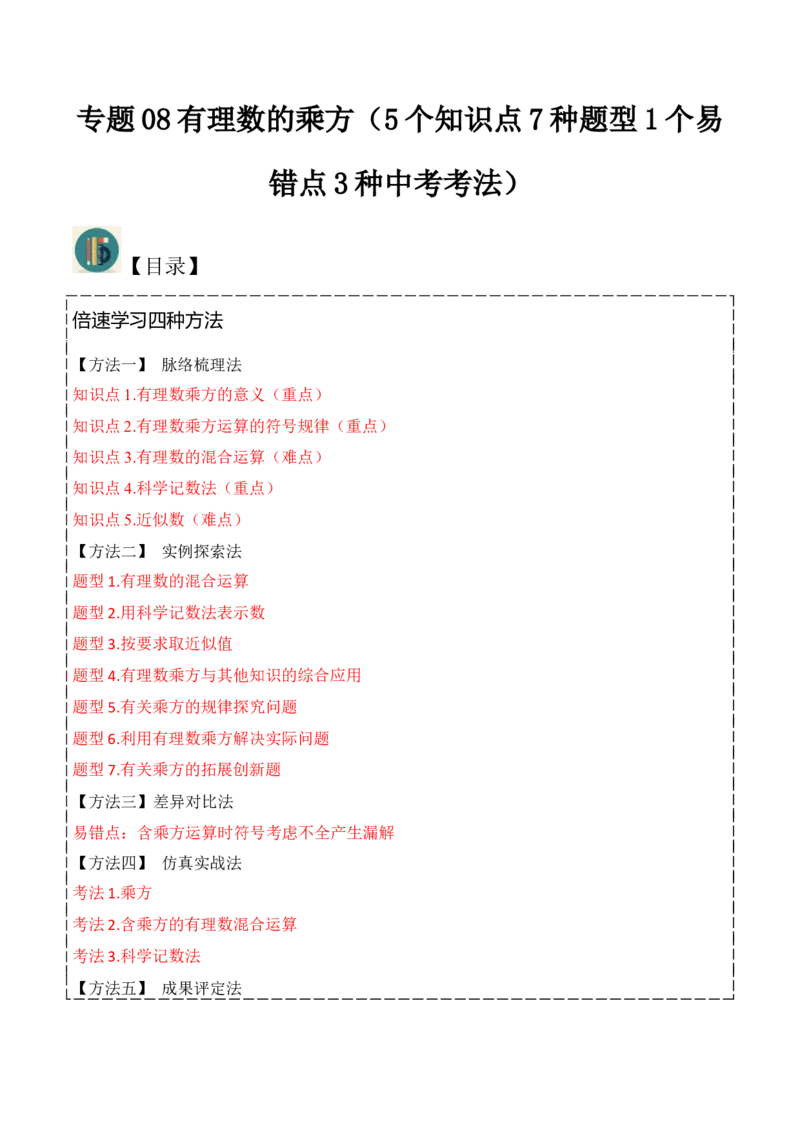 专题08有理数的乘方（5个知识点7种题型1个易错点3种中考考法）

【目录】

倍速学习四种方法

【方法一】 脉络梳理法

知识点1.有理数乘方的意义（重点）

知识点2.有理数乘方运算的符号规律（重点）

知识点3.有理数的混合运算（难点）

知识点4.科学记数法（重点）

知识点5.近似数（难点）

【方法二】 实例探索法

题型1.有理数的混合运算

题型2.用科学记数法表示数

题型3.按要求取近似值

题型4.有理数乘方与其他知识的综合应用

题型5.有关乘方的规律探究问题

题型6.利用有理数乘方解决实际问题

题型7.有关乘方的拓展创新题

【方法三】差异对比法

易错点：含乘方运算时符号考虑不全产生漏解

【方法四】 仿真实战法

考法1.乘方

考法2.含乘方的有理数混合运算

考法3.科学记数法

【方法五】 成果评定法